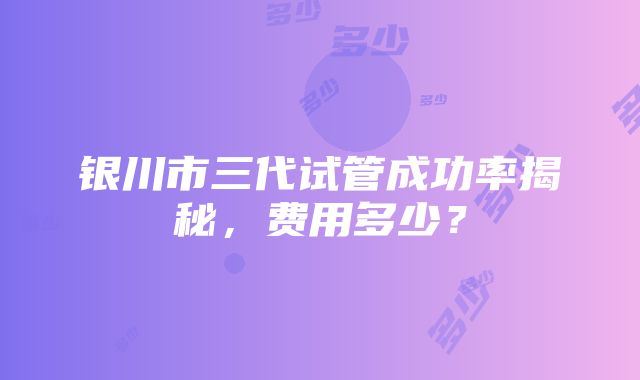 多少

多少

多少

多少

银川市三代试管成功率揭秘，费用多少？

多少

多少